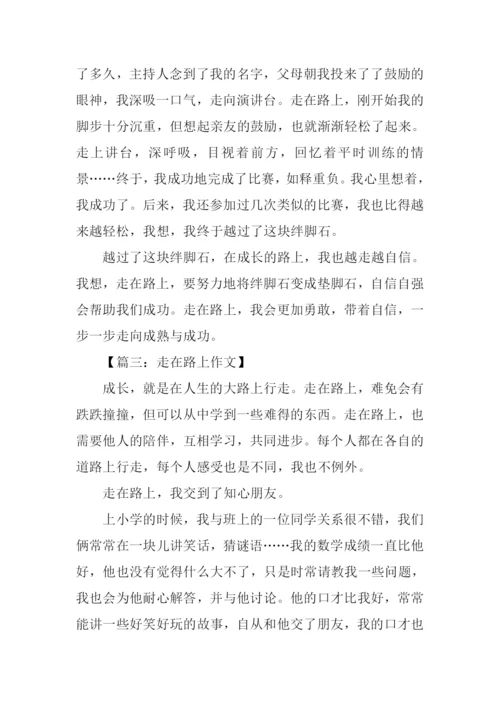 了多久，主持人念到了我的名字，父母朝我投来了了鼓励的眼神，我深吸一口气，走向演讲台。走在路上，刚开始我的脚步十分沉重，但想起亲友的鼓励，也就渐渐轻松了起来。走上讲台，深呼吸，目视着前方，回忆着平时训练的情景……终于，我成功地完成了比赛，如释重负。我心里想着，我成功了。后来，我还参加过几次类似的比赛，我也比得越来越轻松，我想，我终于越过了这块绊脚石。

越过了这块绊脚石，在成长的路上，我也越走越自信。我想，走在路上，要努力地将绊脚石变成垫脚石，自信自强会帮助我们成功。走在路上，我会更加勇敢，带着自信，一步一步走向成熟与成功。

【篇三：走在路上作文】

成长，就是在人生的大路上行走。走在路上，难免会有跌跌撞撞，但可以从中学到一些难得的东西。走在路上，也需要他人的陪伴，互相学习，共同进步。每个人都在各自的道路上行走，每个人感受也是不同，我也不例外。

走在路上，我交到了知心朋友。

上小学的时候，我与班上的一位同学关系很不错，我们俩常常在一块儿讲笑话，猜谜语……我的数学成绩一直比他好，他也没有觉得什么大不了，只是时常请教我一些问题，我也会为他耐心解答，并与他讨论。他的口才比我好，常常能讲一些好笑好玩的故事，自从和他交了朋友，我的口才也